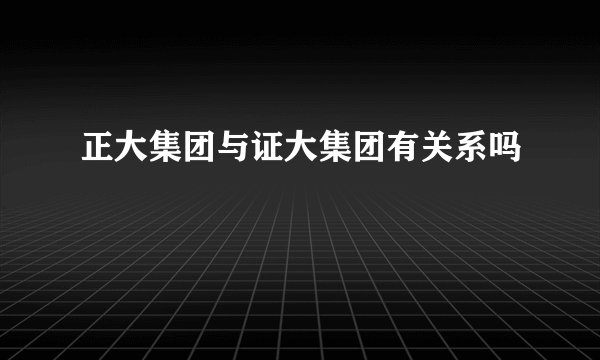 正大集团与证大集团有关系吗